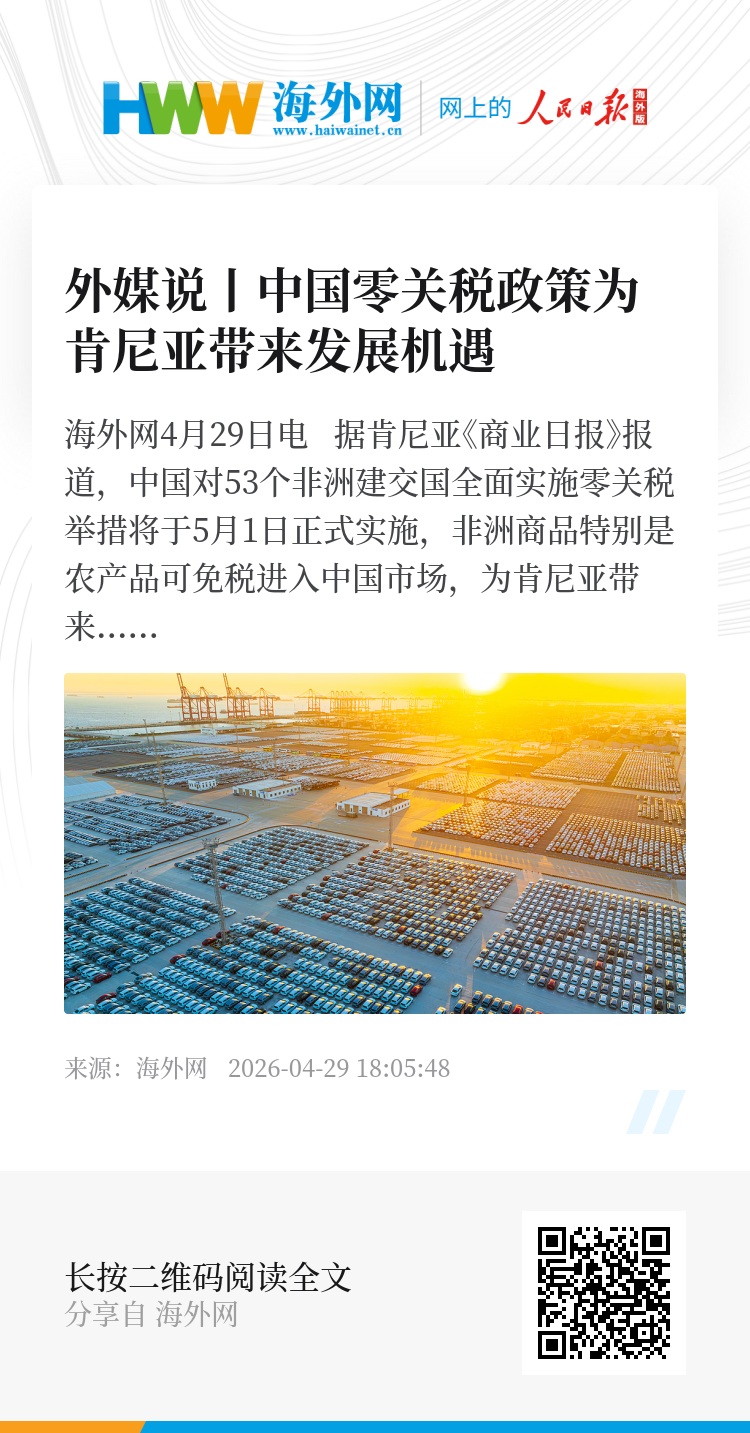 HWW 海外网
www.haiwainet.cn
网上的 人民日报 海外版

外媒说丨中国零关税政策为肯尼亚带来发展机遇

海外网4月29日电 据肯尼亚《商业日报》报道，中国对53个非洲建交国全面实施零关税举措将于5月1日正式实施，非洲商品特别是农产品可免税进入中国市场，为肯尼亚带来……

来源：海外网 2026-04-29 18:05:48

长按二维码阅读全文
分享自 海外网